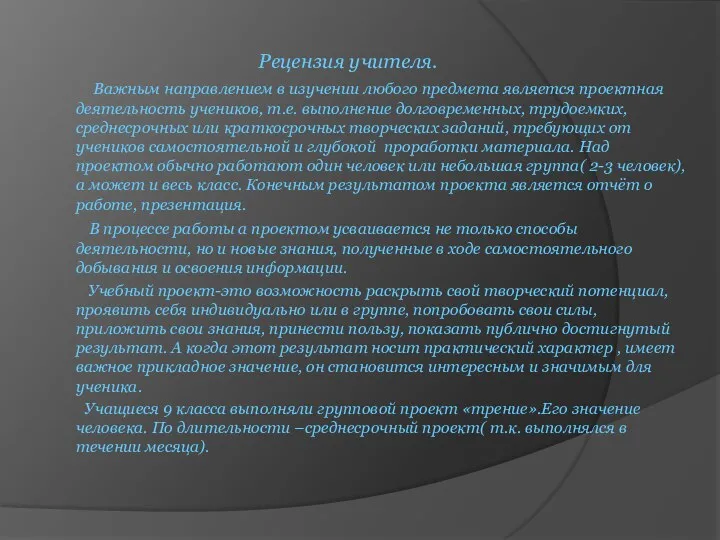 Рецензия учителя.

Важным направлением в изучении любого предмета является проектная деятельность учеников, т.е. выполнение долговременных, трудоемких, среднесрочных или краткосрочных творческих заданий, требующих от учеников самостоятельной и глубокой проработки материала. Над проектом обычно работают один человек или небольшая группа( 2-3 человек), а может и весь класс. Конечным результатом проекта является отчёт о работе, презентация.

В процессе работы а проектом усваивается не только способы деятельности, но и новые знания, полученные в ходе самостоятельного добывания и освоения информации.

Учебный проект-это возможность раскрыть свой творческий потенциал, проявить себя индивидуально или в группе, попробовать свои силы, приложить свои знания, принести пользу, показать публично достигнутый результат. А когда этот результат носит практический характер , имеет важное прикладное значение, он становится интересным и значимым для ученика.

Учащиеся 9 класса выполняли групповой проект «трение».Его значение человека. По длительности –среднесрочный проект( т.к. выполнялся в течении месяца).